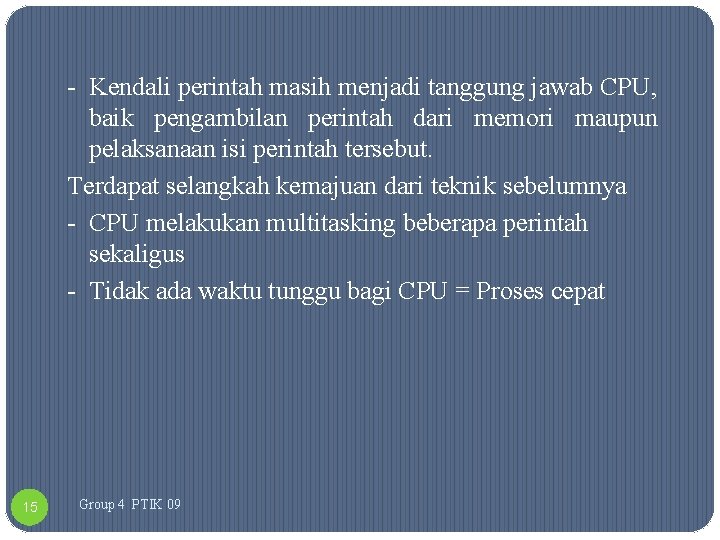 - Kendali perintah masih menjadi tanggung jawab CPU, baik pengambilan perintah dari memori maupun pelaksanaan isi perintah tersebut.

Terdapat selangkah kemajuan dari teknik sebelumnya

- CPU melakukan multitasking beberapa perintah sekaligus

- Tidak ada waktu tunggu bagi CPU = Proses cepat

15

Group 4 PTIK 09